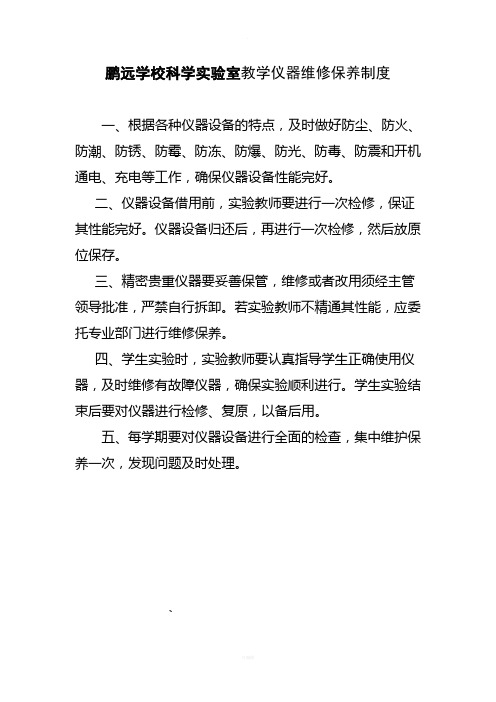 鹏远学校科学实验室教学仪器维修保养制度

一、根据各种仪器设备的特点，及时做好防尘、防火、防潮、防锈、防霉、防冻、防爆、防光、防毒、防震和开机通电、充电等工作，确保仪器设备性能完好。

二、仪器设备借用前，实验教师要进行一次检修，保证其性能完好。仪器设备归还后，再进行一次检修，然后放原位保存。

三、精密贵重仪器要妥善保管，维修或者改用须经主管领导批准，严禁自行拆卸。若实验教师不精通其性能，应委托专业部门进行维修保养。

四、学生实验时，实验教师要认真指导学生正确使用仪器，及时维修有故障仪器，确保实验顺利进行。学生实验结束后要对仪器进行检修、复原，以备后用。

五、每学期要对仪器设备进行全面的检查，集中维护保养一次，发现问题及时处理。

、